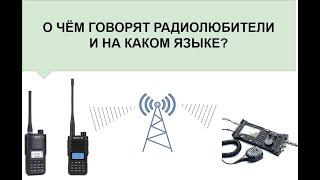 О ЧЁМ ГОВОРЯТ РАДИОЛЮБИТЕЛИ И НА КАКОМ ЯЗЫКЕ?